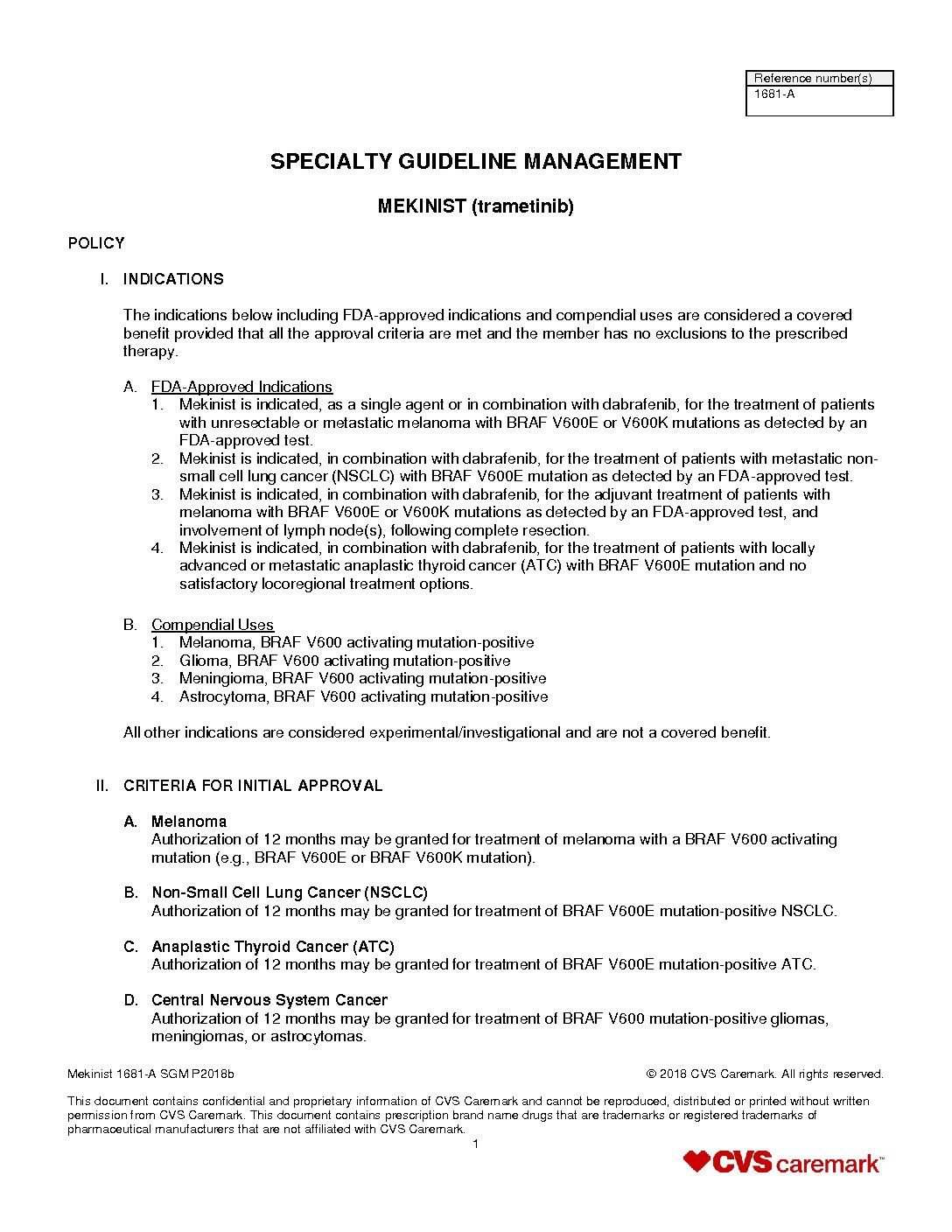 | Reference number(s) |
|---|
| 1681-A |

SPECIALTY GUIDELINE MANAGEMENT

MEKINIST (trametinib)

POLICY

I. INDICATIONS

The indications below including FDA-approved indications and compendial uses are considered a covered benefit provided that all the approval criteria are met and the member has no exclusions to the prescribed therapy.

A. FDA-Approved Indications
1. Mekinist is indicated, as a single agent or in combination with dabrafenib, for the treatment of patients with unresectable or metastatic melanoma with BRAF V600E or V600K mutations as detected by an FDA-approved test.
2. Mekinist is indicated, in combination with dabrafenib, for the treatment of patients with metastatic non-small cell lung cancer (NSCLC) with BRAF V600E mutation as detected by an FDA-approved test.
3. Mekinist is indicated, in combination with dabrafenib, for the adjuvant treatment of patients with melanoma with BRAF V600E or V600K mutations as detected by an FDA-approved test, and involvement of lymph node(s), following complete resection.
4. Mekinist is indicated, in combination with dabrafenib, for the treatment of patients with locally advanced or metastatic anaplastic thyroid cancer (ATC) with BRAF V600E mutation and no satisfactory locoregional treatment options.

B. Compendial Uses
1. Melanoma, BRAF V600 activating mutation-positive
2. Glioma, BRAF V600 activating mutation-positive
3. Meningioma, BRAF V600 activating mutation-positive
4. Astrocytoma, BRAF V600 activating mutation-positive

All other indications are considered experimental/investigational and are not a covered benefit.

II. CRITERIA FOR INITIAL APPROVAL

A. Melanoma
Authorization of 12 months may be granted for treatment of melanoma with a BRAF V600 activating mutation (e.g., BRAF V600E or BRAF V600K mutation).

B. Non-Small Cell Lung Cancer (NSCLC)
Authorization of 12 months may be granted for treatment of BRAF V600E mutation-positive NSCLC.

C. Anaplastic Thyroid Cancer (ATC)
Authorization of 12 months may be granted for treatment of BRAF V600E mutation-positive ATC.

D. Central Nervous System Cancer
Authorization of 12 months may be granted for treatment of BRAF V600 mutation-positive gliomas, meningiomas, or astrocytomas.

Mekinist 1681-A SGM P2018b © 2018 CVS Caremark. All rights reserved.

This document contains confidential and proprietary information of CVS Caremark and cannot be reproduced, distributed or printed without written permission from CVS Caremark. This document contains prescription brand name drugs that are trademarks or registered trademarks of pharmaceutical manufacturers that are not affiliated with CVS Caremark.

1

CVS caremark™